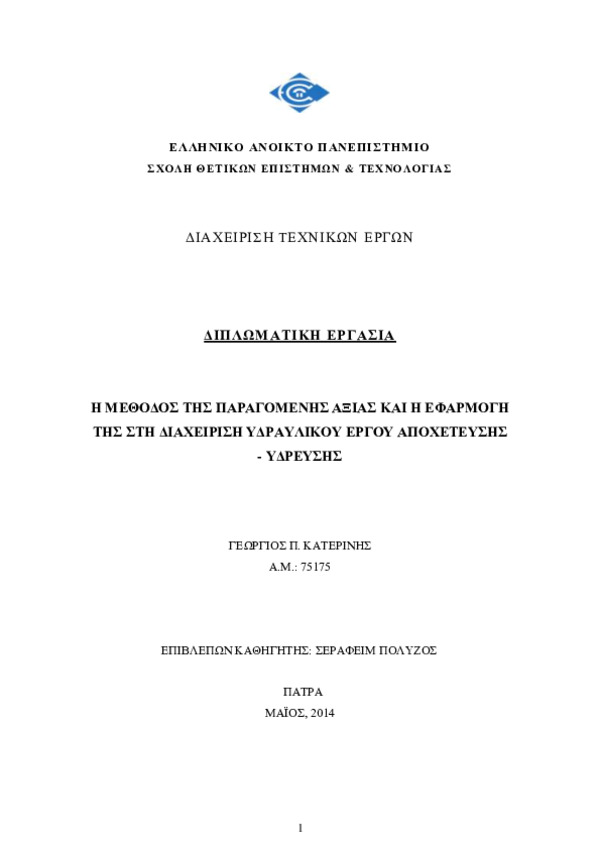 ΕΛΛΗΝΙΚΟ ΑΝΟΙΚΤΟ ΠΑΝΕΠΙΣΤΗΜΙΟ
ΣΧΟΛΗ ΘΕΤΙΚΩΝ ΕΠΙΣΤΗΜΩΝ & ΤΕΧΝΟΛΟΓΙΑΣ

ΔΙΑΧΕΙΡΙΣΗ ΤΕΧΝΙΚΩΝ ΕΡΓΩΝ

ΔΙΠΛΩΜΑΤΙΚΗ ΕΡΓΑΣΙΑ

Η ΜΕΘΟΔΟΣ ΤΗΣ ΠΑΡΑΓΟΜΕΝΗΣ ΑΞΙΑΣ ΚΑΙ Η ΕΦΑΡΜΟΓΗ ΤΗΣ ΣΤΗ ΔΙΑΧΕΙΡΙΣΗ ΥΔΡΑΥΛΙΚΟΥ ΕΡΓΟΥ ΑΠΟΧΕΤΕΥΣΗΣ - ΥΔΡΕΥΣΗΣ

ΓΕΩΡΓΙΟΣ Π. ΚΑΤΕΡΙΝΗΣ
Α.Μ.: 75175

ΕΠΙΒΛΕΠΩΝ ΚΑΘΗΓΗΤΗΣ: ΣΕΡΑΦΕΙΜ ΠΟΛΥΖΟΣ

ΠΑΤΡΑ
ΜΑΪΟΣ, 2014

1